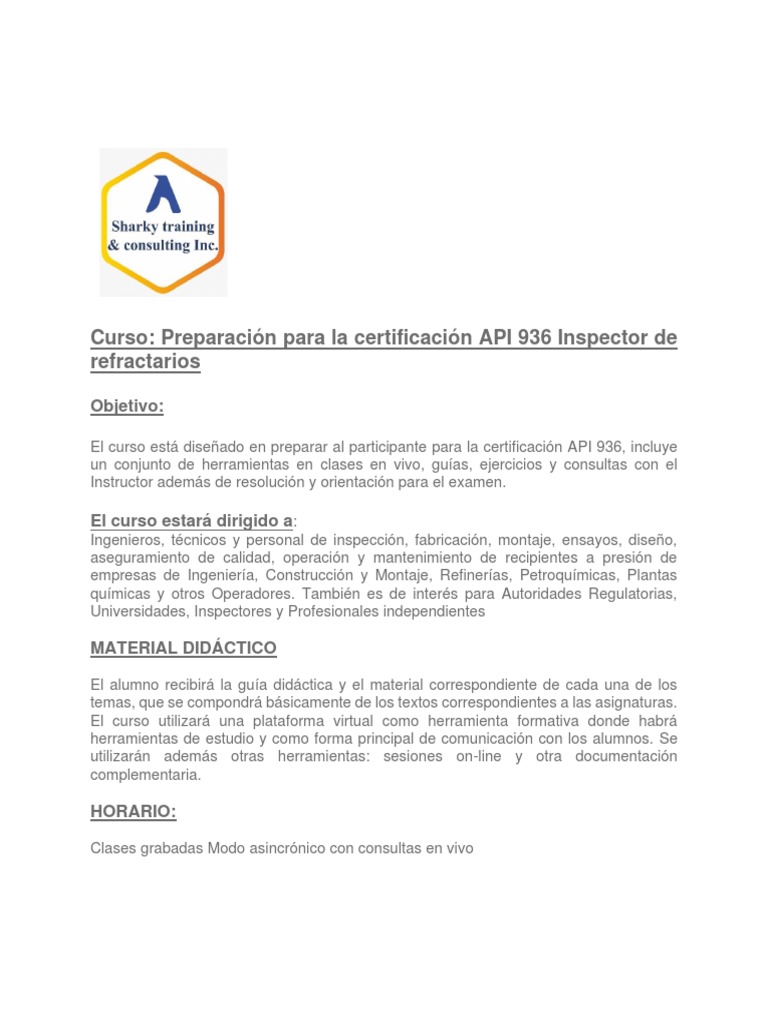 Sharky training & consulting Inc.

Curso: Preparación para la certificación API 936 Inspector de refractarios

Objetivo:

El curso está diseñado en preparar al participante para la certificación API 936, incluye un conjunto de herramientas en clases en vivo, guías, ejercicios y consultas con el Instructor además de resolución y orientación para el examen.

El curso estará dirigido a:
Ingenieros, técnicos y personal de inspección, fabricación, montaje, ensayos, diseño, aseguramiento de calidad, operación y mantenimiento de recipientes a presión de empresas de Ingeniería, Construcción y Montaje, Refinerías, Petroquímicas, Plantas químicas y otros Operadores. También es de interés para Autoridades Regulatorias, Universidades, Inspectores y Profesionales independientes

MATERIAL DIDÁCTICO

El alumno recibirá la guía didáctica y el material correspondiente de cada una de los temas, que se compondrá básicamente de los textos correspondientes a las asignaturas. El curso utilizará una plataforma virtual como herramienta formativa donde habrá herramientas de estudio y como forma principal de comunicación con los alumnos. Se utilizarán además otras herramientas: sesiones on-line y otra documentación complementaria.

HORARIO:

Clases grabadas Modo asincrónico con consultas en vivo